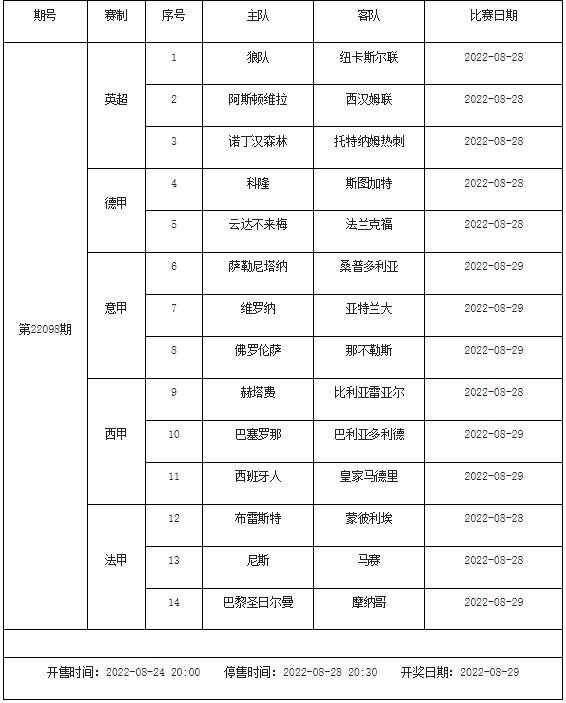 | 期号 | 赛制 | 序号 | 主队 | 客队 | 比赛日期 |
|---|---|---|---|---|---|
| 第22098期 | 英超 | 1 | 狼队 | 纽卡斯尔联 | 2022-08-28 |
| | | 2 | 阿斯顿维拉 | 西汉姆联 | 2022-08-28 |
| | | 3 | 诺丁汉森林 | 托特纳姆热刺 | 2022-08-28 |
| | 德甲 | 4 | 科隆 | 斯图加特 | 2022-08-28 |
| | | 5 | 云达不来梅 | 法兰克福 | 2022-08-28 |
| | 意甲 | 6 | 萨勒尼塔纳 | 桑普多利亚 | 2022-08-29 |
| | | 7 | 维罗纳 | 亚特兰大 | 2022-08-29 |
| | | 8 | 佛罗伦萨 | 那不勒斯 | 2022-08-29 |
| | 西甲 | 9 | 赫塔费 | 比利亚雷亚尔 | 2022-08-28 |
| | | 10 | 巴塞罗那 | 巴利亚多利德 | 2022-08-29 |
| | | 11 | 西班牙人 | 皇家马德里 | 2022-08-29 |
| | 法甲 | 12 | 布雷斯特 | 蒙彼利埃 | 2022-08-28 |
| | | 13 | 尼斯 | 马赛 | 2022-08-28 |
| | | 14 | 巴黎圣日尔曼 | 摩纳哥 | 2022-08-29 |

开售时间：2022-08-24 20:00 停售时间：2022-08-28 20:30 开奖日期：2022-08-29